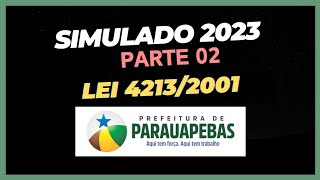 SIMULADO 2023
PARTE 02
LEI 4213/2001

PREFEITURA DE
PARAUAPEBAS
Aqui tem força. Aqui tem trabalho